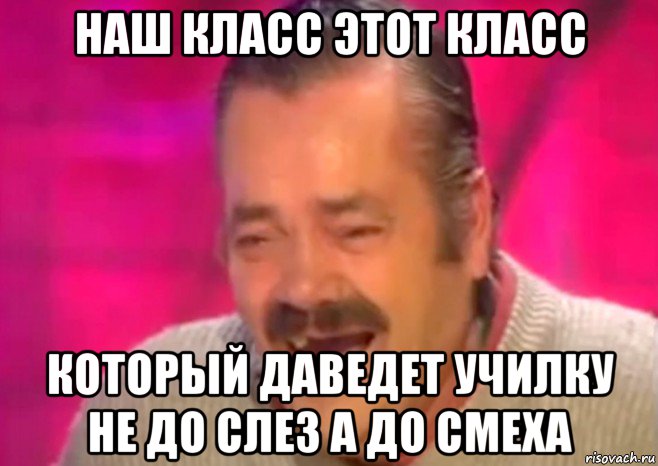 НАШ КЛАСС ЭТОТ КЛАСС

КОТОРЫЙ ДАВЕДЕТ УЧИЛКУ НЕ ДО СЛЕЗ А ДО СМЕХА

risovach.ru